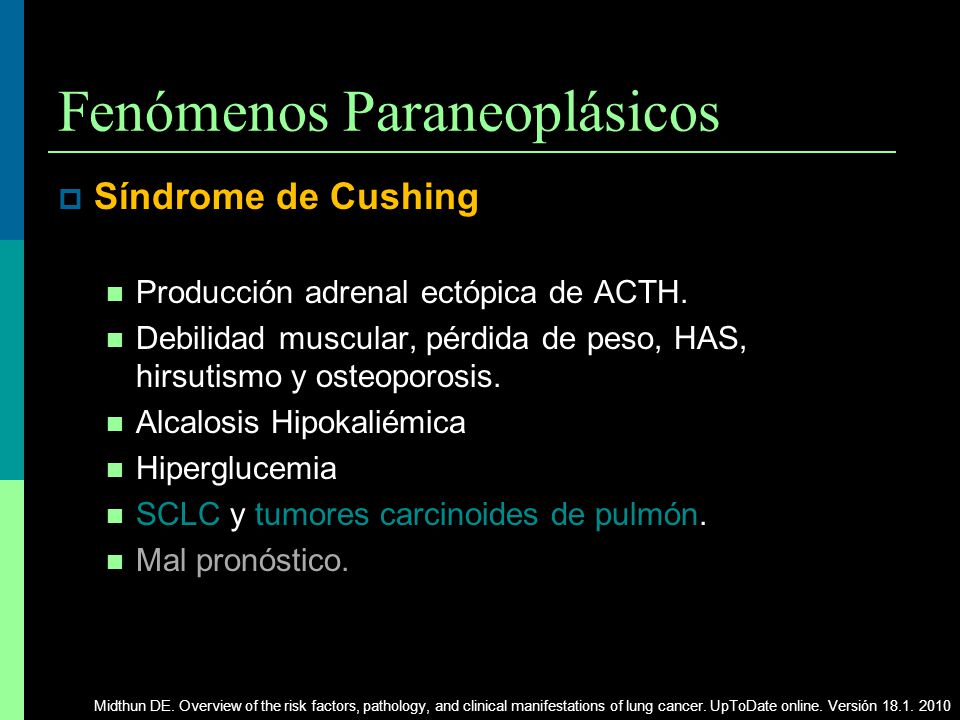 Fenómenos Paraneoplásicos

Síndrome de Cushing

Producción adrenal ectópica de ACTH.

Debilidad muscular, pérdida de peso, HAS, hirsutismo y osteoporosis.

Alcalosis Hipokaliémica

Hiperglucemia

SCLC y tumores carcinoides de pulmón.

Mal pronóstico.

Midthun DE. Overview of the risk factors, pathology, and clinical manifestations of lung cancer. UpToDate online. Versión 18.1. 2010